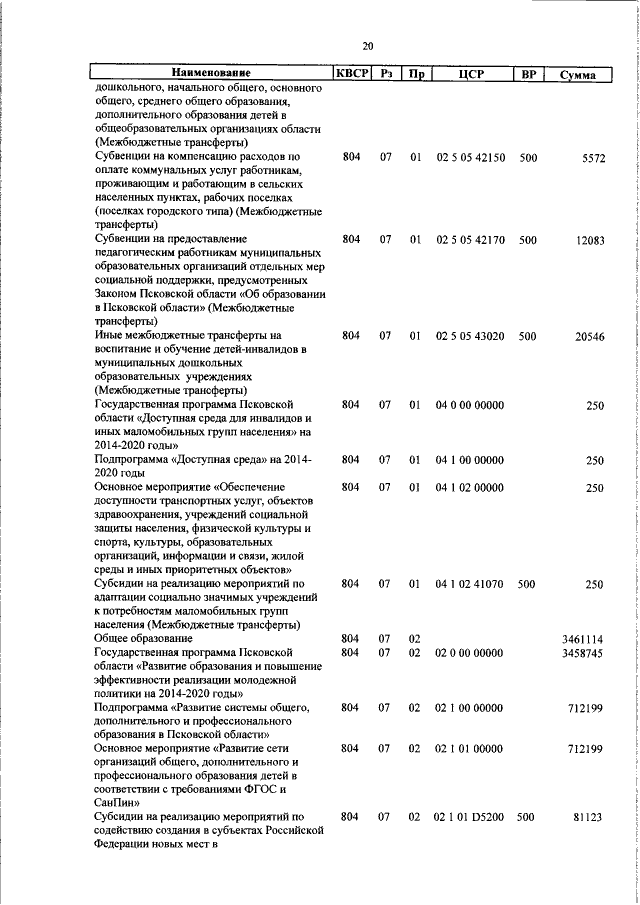 20

| Наименование | КВСР | Рз | Пр | ЦСР | ВР | Сумма |
|---|---|---|---|---|---|---|
| дошкольного, начального общего, основного общего, среднего общего образования, дополнительного образования детей в общеобразовательных организациях области (Межбюджетные трансферты) | | | | | | |
| Субвенции на компенсацию расходов по оплате коммунальных услуг работникам, проживающим и работающим в сельских населенных пунктах, рабочих поселках (поселках городского типа) (Межбюджетные трансферты) | 804 | 07 | 01 | 02 5 05 42150 | 500 | 5572 |
| Субвенции на предоставление педагогическим работникам муниципальных образовательных организаций отдельных мер социальной поддержки, предусмотренных Законом Псковской области «Об образовании в Псковской области» (Межбюджетные трансферты) | 804 | 07 | 01 | 02 5 05 42170 | 500 | 12083 |
| Иные межбюджетные трансферты на воспитание и обучение детей-инвалидов в муниципальных дошкольных образовательных учреждениях (Межбюджетные трансферты) | 804 | 07 | 01 | 02 5 05 43020 | 500 | 20546 |
| Государственная программа Псковской области «Доступная среда для инвалидов и иных маломобильных групп населения» на 2014-2020 годы» | 804 | 07 | 01 | 04 0 00 00000 | | 250 |
| Подпрограмма «Доступная среда» на 2014-2020 годы | 804 | 07 | 01 | 04 1 00 00000 | | 250 |
| Основное мероприятие «Обеспечение доступности транспортных услуг, объектов здравоохранения, учреждений социальной защиты населения, физической культуры и спорта, культуры, образовательных организаций, информации и связи, жилой среды и иных приоритетных объектов» | 804 | 07 | 01 | 04 1 02 00000 | | 250 |
| Субсидии на реализацию мероприятий по адаптации социально значимых учреждений к потребностям маломобильных групп населения (Межбюджетные трансферты) | 804 | 07 | 01 | 04 1 02 41070 | 500 | 250 |
| Общее образование | 804 | 07 | 02 | | | 3461114 |
| Государственная программа Псковской области «Развитие образования и повышение эффективности реализации молодежной политики на 2014-2020 годы» | 804 | 07 | 02 | 02 0 00 00000 | | 3458745 |
| Подпрограмма «Развитие системы общего, дополнительного и профессионального образования в Псковской области» | 804 | 07 | 02 | 02 1 00 00000 | | 712199 |
| Основное мероприятие «Развитие сети организаций общего, дополнительного и профессионального образования детей в соответствии с требованиями ФГОС и СанПин» | 804 | 07 | 02 | 02 1 01 00000 | | 712199 |
| Субсидии на реализацию мероприятий по содействию создания в субъектах Российской Федерации новых мест в | 804 | 07 | 02 | 02 1 01 D5200 | 500 | 81123 |